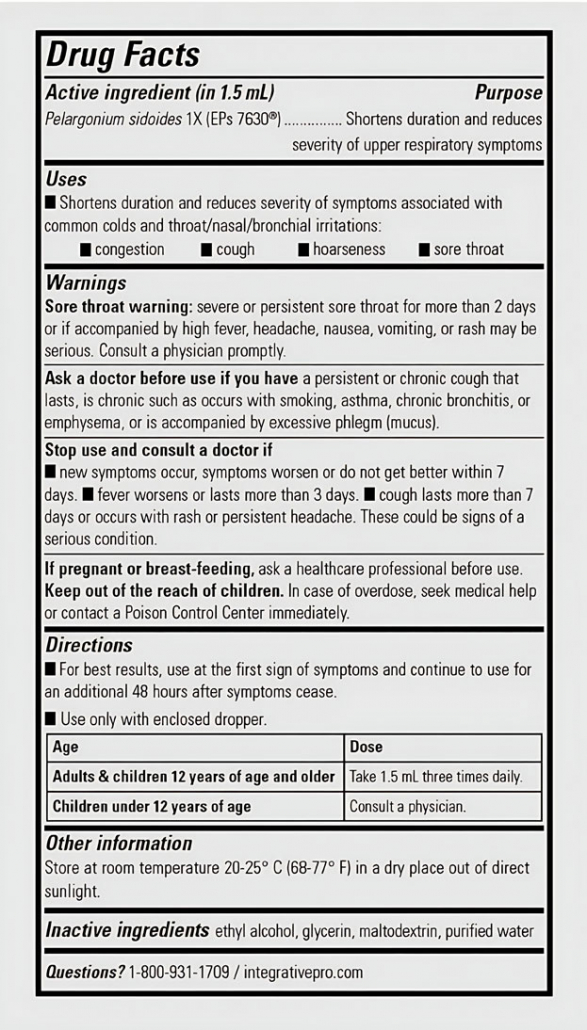 Drug Facts

Active ingredient (in 1.5 mL) Purpose

Pelargonium sidoides 1X (EPs 7630®) .............. Shortens duration and reduces severity of upper respiratory symptoms

Uses

■ Shortens duration and reduces severity of symptoms associated with common colds and throat/nasal/bronchial irritations:

■ congestion ■ cough ■ hoarseness ■ sore throat

Warnings

Sore throat warning: severe or persistent sore throat for more than 2 days or if accompanied by high fever, headache, nausea, vomiting, or rash may be serious. Consult a physician promptly.

Ask a doctor before use if you have a persistent or chronic cough that lasts, is chronic such as occurs with smoking, asthma, chronic bronchitis, or emphysema, or is accompanied by excessive phlegm (mucus).

Stop use and consult a doctor if

■ new symptoms occur, symptoms worsen or do not get better within 7 days. ■ fever worsens or lasts more than 3 days. ■ cough lasts more than 7 days or occurs with rash or persistent headache. These could be signs of a serious condition.

If pregnant or breast-feeding, ask a healthcare professional before use. Keep out of the reach of children. In case of overdose, seek medical help or contact a Poison Control Center immediately.

Directions

■ For best results, use at the first sign of symptoms and continue to use for an additional 48 hours after symptoms cease.

■ Use only with enclosed dropper.

| Age | Dose |
|---|---|
| Adults & children 12 years of age and older | Take 1.5 mL three times daily. |
| Children under 12 years of age | Consult a physician. |

Other information

Store at room temperature 20-25° C (68-77° F) in a dry place out of direct sunlight.

Inactive ingredients ethyl alcohol, glycerin, maltodextrin, purified water

Questions? 1-800-931-1709 / integrativepro.com